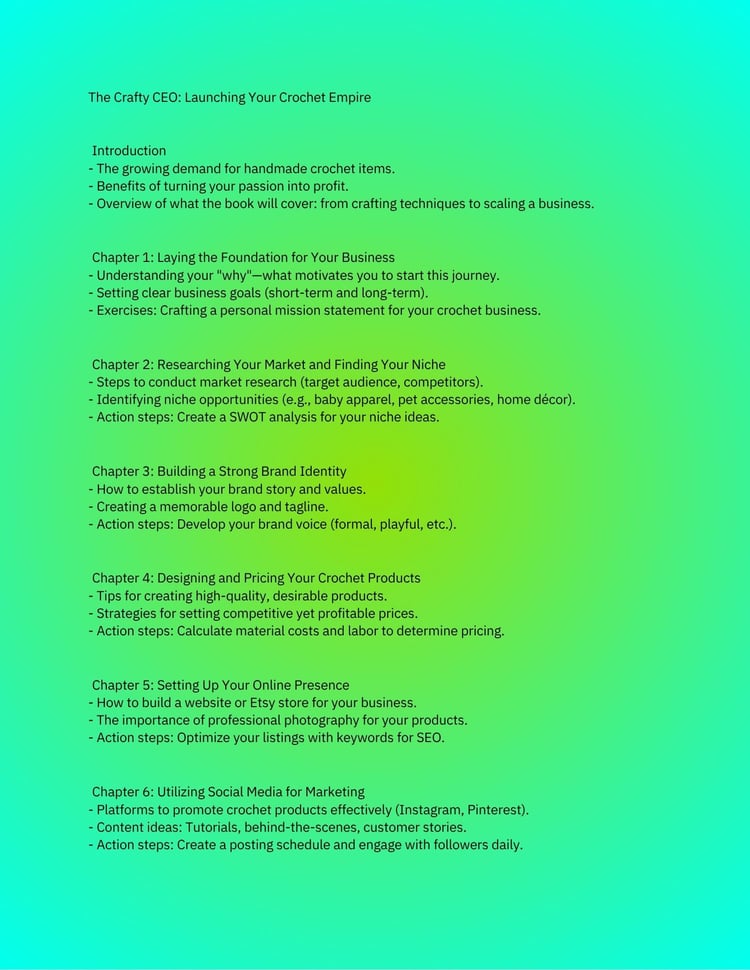 The Crafty CEO: Launching Your Crochet Empire

Introduction
- The growing demand for handmade crochet items.
- Benefits of turning your passion into profit.
- Overview of what the book will cover: from crafting techniques to scaling a business.

Chapter 1: Laying the Foundation for Your Business
- Understanding your "why"—what motivates you to start this journey.
- Setting clear business goals (short-term and long-term).
- Exercises: Crafting a personal mission statement for your crochet business.

Chapter 2: Researching Your Market and Finding Your Niche
- Steps to conduct market research (target audience, competitors).
- Identifying niche opportunities (e.g., baby apparel, pet accessories, home décor).
- Action steps: Create a SWOT analysis for your niche ideas.

Chapter 3: Building a Strong Brand Identity
- How to establish your brand story and values.
- Creating a memorable logo and tagline.
- Action steps: Develop your brand voice (formal, playful, etc.).

Chapter 4: Designing and Pricing Your Crochet Products
- Tips for creating high-quality, desirable products.
- Strategies for setting competitive yet profitable prices.
- Action steps: Calculate material costs and labor to determine pricing.

Chapter 5: Setting Up Your Online Presence
- How to build a website or Etsy store for your business.
- The importance of professional photography for your products.
- Action steps: Optimize your listings with keywords for SEO.

Chapter 6: Utilizing Social Media for Marketing
- Platforms to promote crochet products effectively (Instagram, Pinterest).
- Content ideas: Tutorials, behind-the-scenes, customer stories.
- Action steps: Create a posting schedule and engage with followers daily.